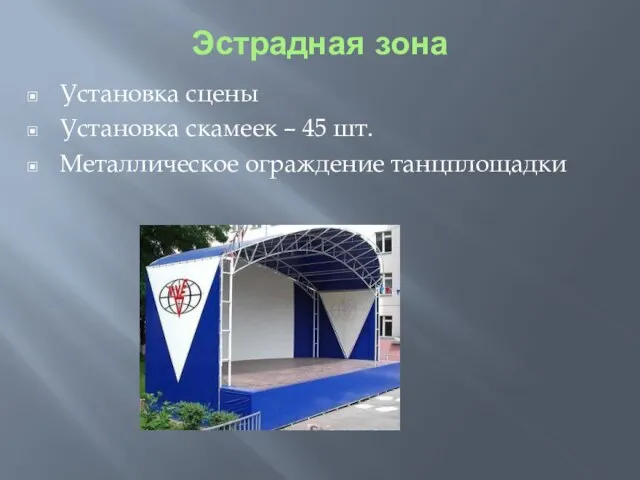 Эстрадная зона

Установка сцены
Установка скамеек – 45 шт.
Металлическое ограждение танцплощадки